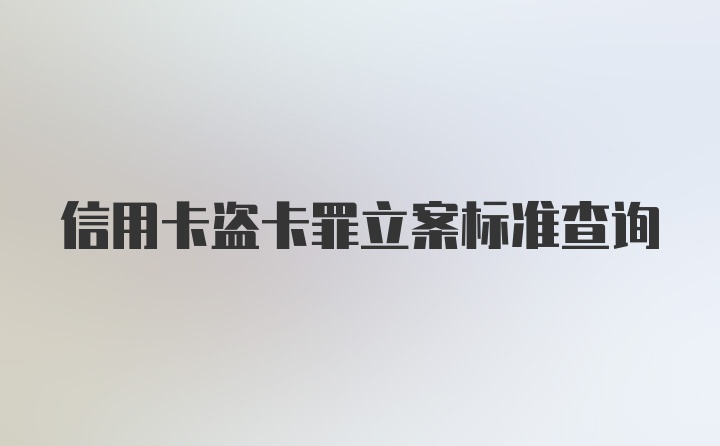 信用卡盗卡罪立案标准查询